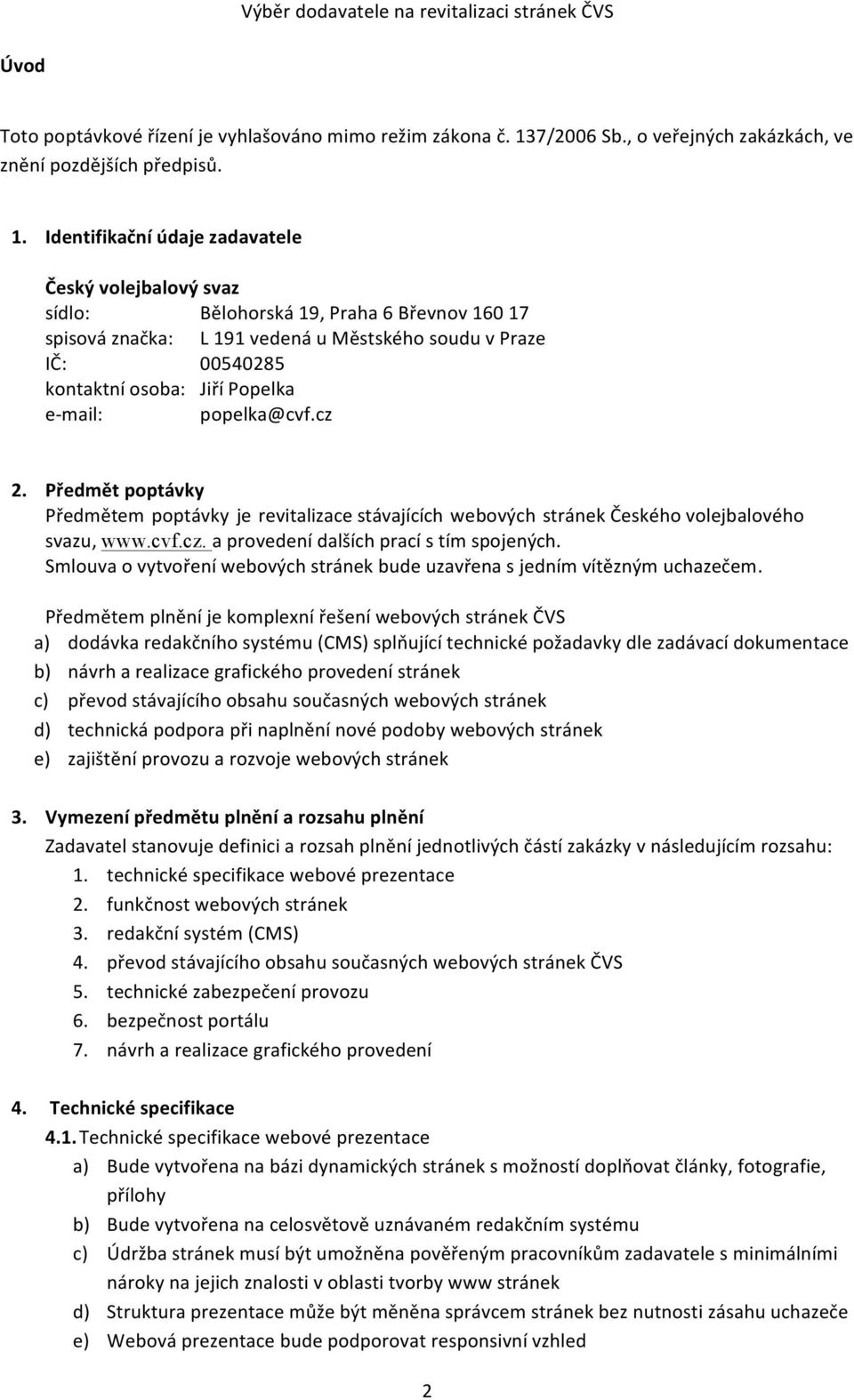 Výběr dodavatele na revitalizaci stránek ČVS

Úvod

Toto poptávkové řízení je vyhlašováno mimo režim zákona č. 137/2006 Sb., o veřejných zakázkách, ve znění pozdějších předpisů.

1. Identifikační údaje zadavatele

Český volejbalový svaz
sídlo: Bělohorská 19, Praha 6 Břevnov 160 17
spisová značka: L 191 vedená u Městského soudu v Praze
IČ: 00540285
kontaktní osoba: Jiří Popelka
e-mail: popelka@cvf.cz

2. Předmět poptávky
Předmětem poptávky je revitalizace stávajících webových stránek Českého volejbalového svazu, www.cvf.cz. a provedení dalších prací s tím spojených.
Smlouva o vytvoření webových stránek bude uzavřena s jedním vítězným uchazečem.

Předmětem plnění je komplexní řešení webových stránek ČVS
a) dodávka redakčního systému (CMS) splňující technické požadavky dle zadávací dokumentace
b) návrh a realizace grafického provedení stránek
c) převod stávajícího obsahu současných webových stránek
d) technická podpora při naplnění nové podoby webových stránek
e) zajištění provozu a rozvoje webových stránek

3. Vymezení předmětu plnění a rozsahu plnění
Zadavatel stanovuje definici a rozsah plnění jednotlivých částí zakázky v následujícím rozsahu:
1. technické specifikace webové prezentace
2. funkčnost webových stránek
3. redakční systém (CMS)
4. převod stávajícího obsahu současných webových stránek ČVS
5. technické zabezpečení provozu
6. bezpečnost portálu
7. návrh a realizace grafického provedení

4. Technické specifikace
4.1. Technické specifikace webové prezentace
a) Bude vytvořena na bázi dynamických stránek s možností doplňovat články, fotografie, přílohy
b) Bude vytvořena na celosvětově uznávaném redakčním systému
c) Údržba stránek musí být umožněna pověřeným pracovníkům zadavatele s minimálními nároky na jejich znalosti v oblasti tvorby www stránek
d) Struktura prezentace může být měněna správcem stránek bez nutnosti zásahu uchazeče
e) Webová prezentace bude podporovat responsivní vzhled

2